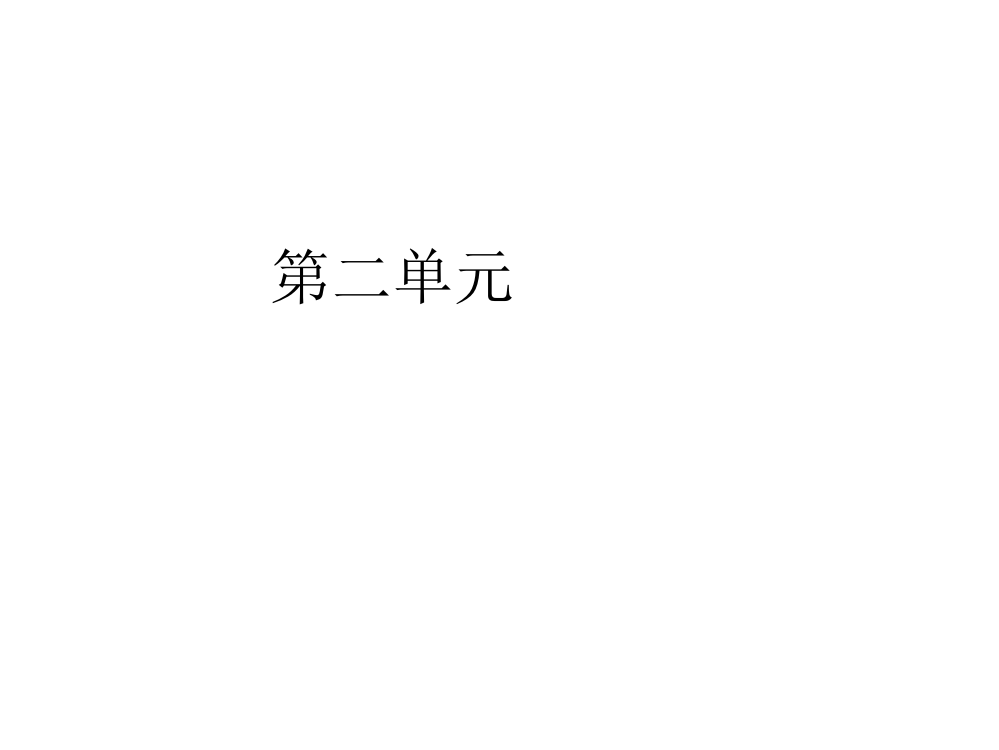 第二单元